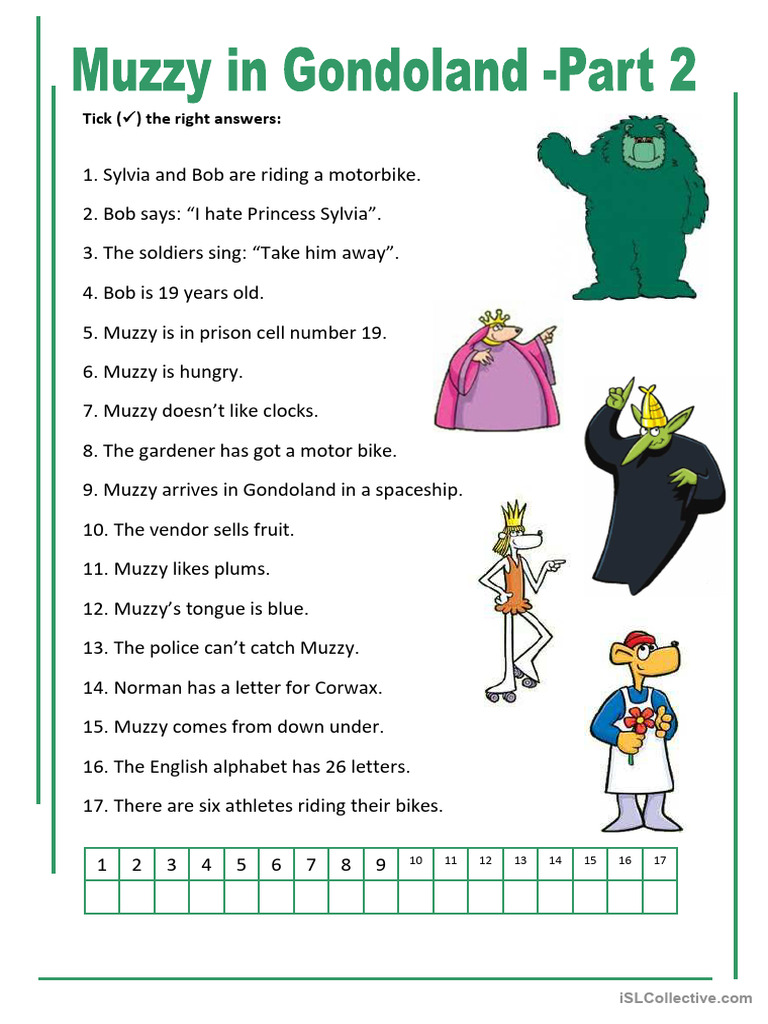 Muzzy in Gondoland -Part 2

Tick (✓) the right answers:

1. Sylvia and Bob are riding a motorbike.

2. Bob says: “I hate Princess Sylvia”.

3. The soldiers sing: “Take him away”.

4. Bob is 19 years old.

5. Muzzy is in prison cell number 19.

6. Muzzy is hungry.

7. Muzzy doesn’t like clocks.

8. The gardener has got a motor bike.

9. Muzzy arrives in Gondoland in a spaceship.

10. The vendor sells fruit.

11. Muzzy likes plums.

12. Muzzy’s tongue is blue.

13. The police can’t catch Muzzy.

14. Norman has a letter for Corwax.

15. Muzzy comes from down under.

16. The English alphabet has 26 letters.

17. There are six athletes riding their bikes.

| 1 | 2 | 3 | 4 | 5 | 6 | 7 | 8 | 9 | 10 | 11 | 12 | 13 | 14 | 15 | 16 | 17 |
|---|---|---|---|---|---|---|---|---|---|---|---|---|---|---|---|---|
| | | | | | | | | | | | | | | | | |

iSLCollective.com